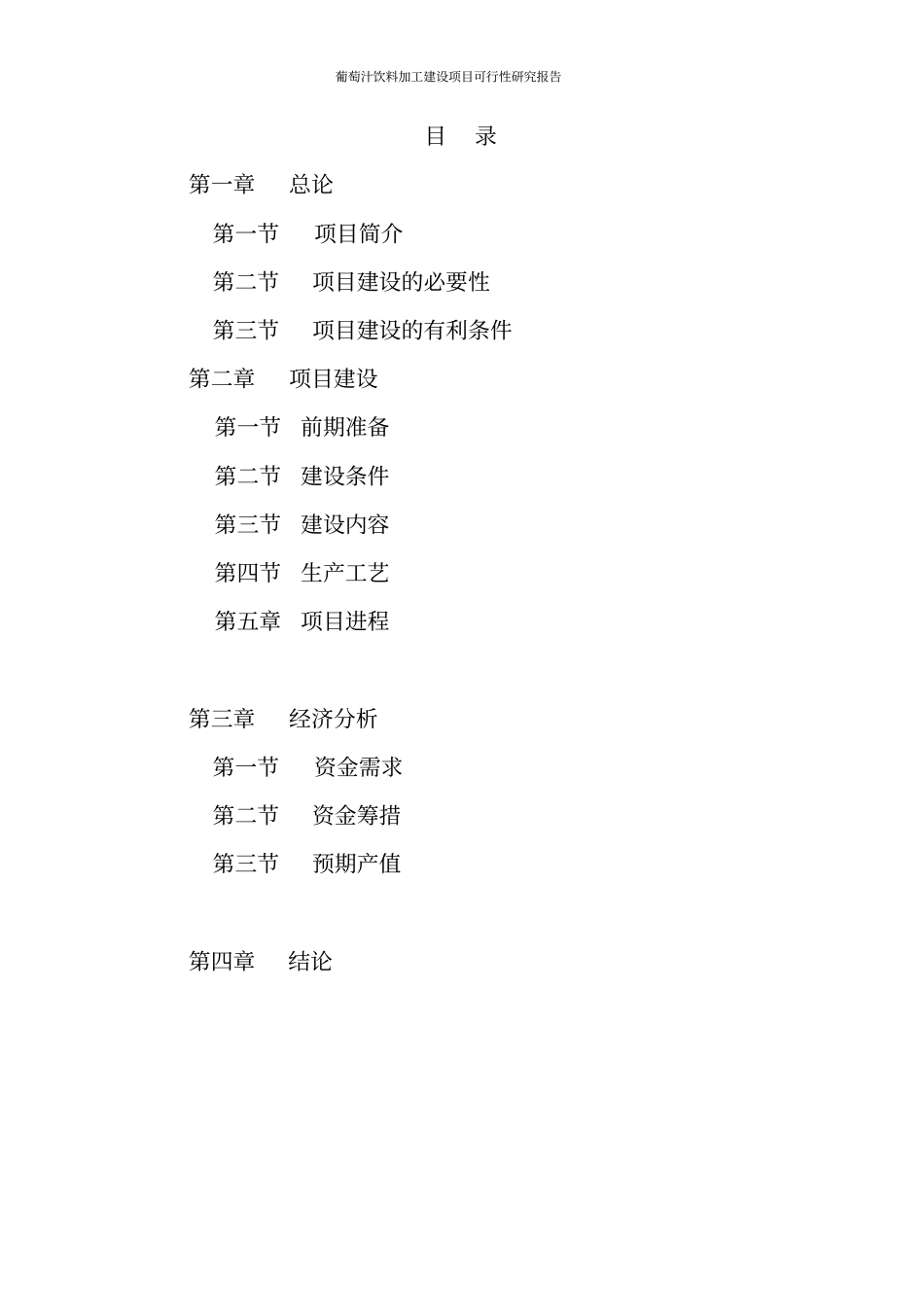 葡萄汁饮料加工建设项目可行性研究报告

目 录

第一章 总论

第一节 项目简介

第二节 项目建设的必要性

第三节 项目建设的有利条件

第二章 项目建设

第一节 前期准备

第二节 建设条件

第三节 建设内容

第四节 生产工艺

第五章 项目进程

第三章 经济分析

第一节 资金需求

第二节 资金筹措

第三节 预期产值

第四章 结论